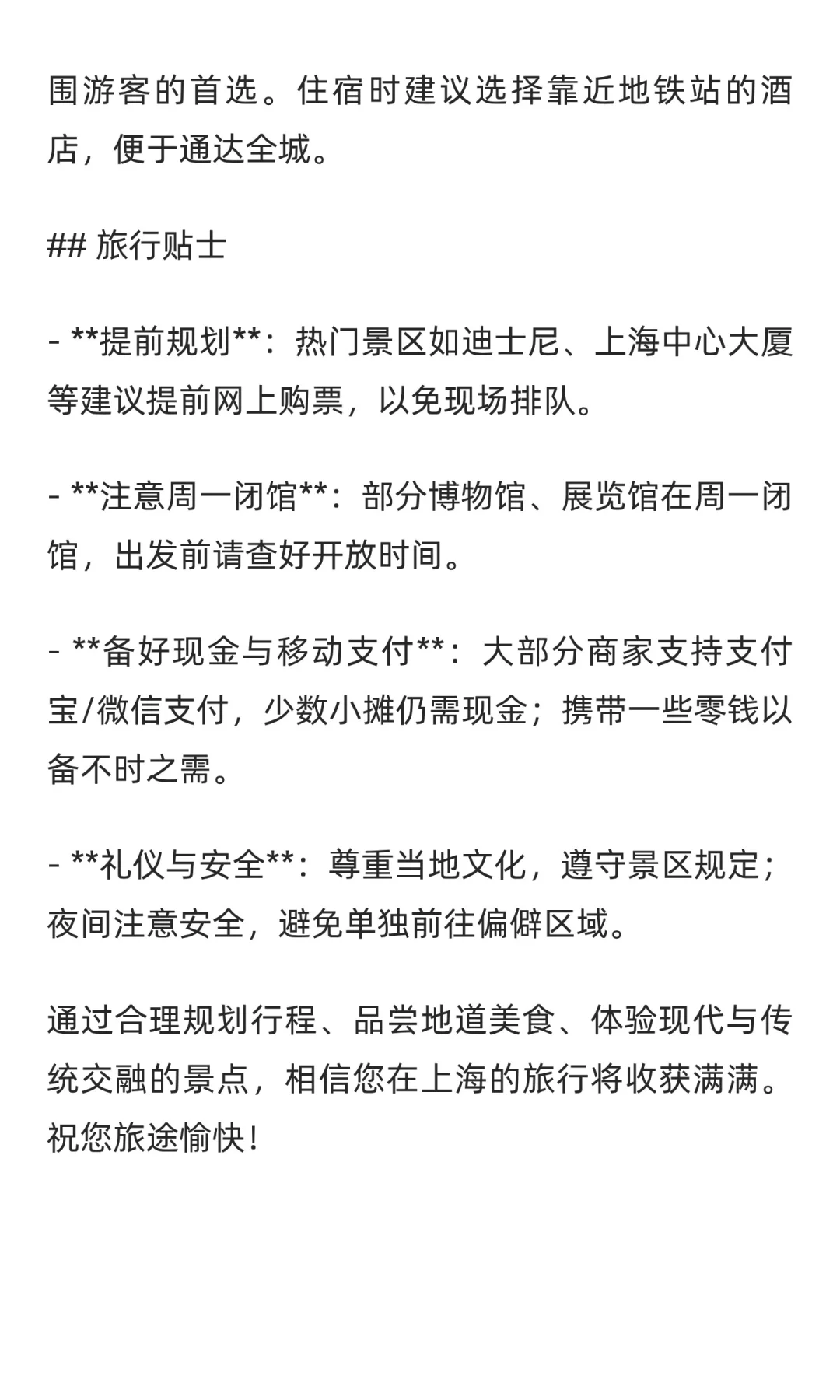 围游客的首选。住宿时建议选择靠近地铁站的酒店，便于通达全城。

## 旅行贴士

- **提前规划**：热门景区如迪士尼、上海中心大厦等建议提前网上购票，以免现场排队。

- **注意周一闭馆**：部分博物馆、展览馆在周一闭馆，出发前请查好开放时间。

- **备好现金与移动支付**：大部分商家支持支付宝/微信支付，少数小摊仍需现金；携带一些零钱以备不时之需。

- **礼仪与安全**：尊重当地文化，遵守景区规定；夜间注意安全，避免单独前往偏僻区域。

通过合理规划行程、品尝地道美食、体验现代与传统交融的景点，相信您在上海的旅行将收获满满。祝您旅途愉快！